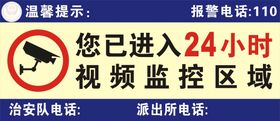 温馨提示:
报警电话:110

您已进入24小时
视频监控区域

治安队电话:
派出所电话: